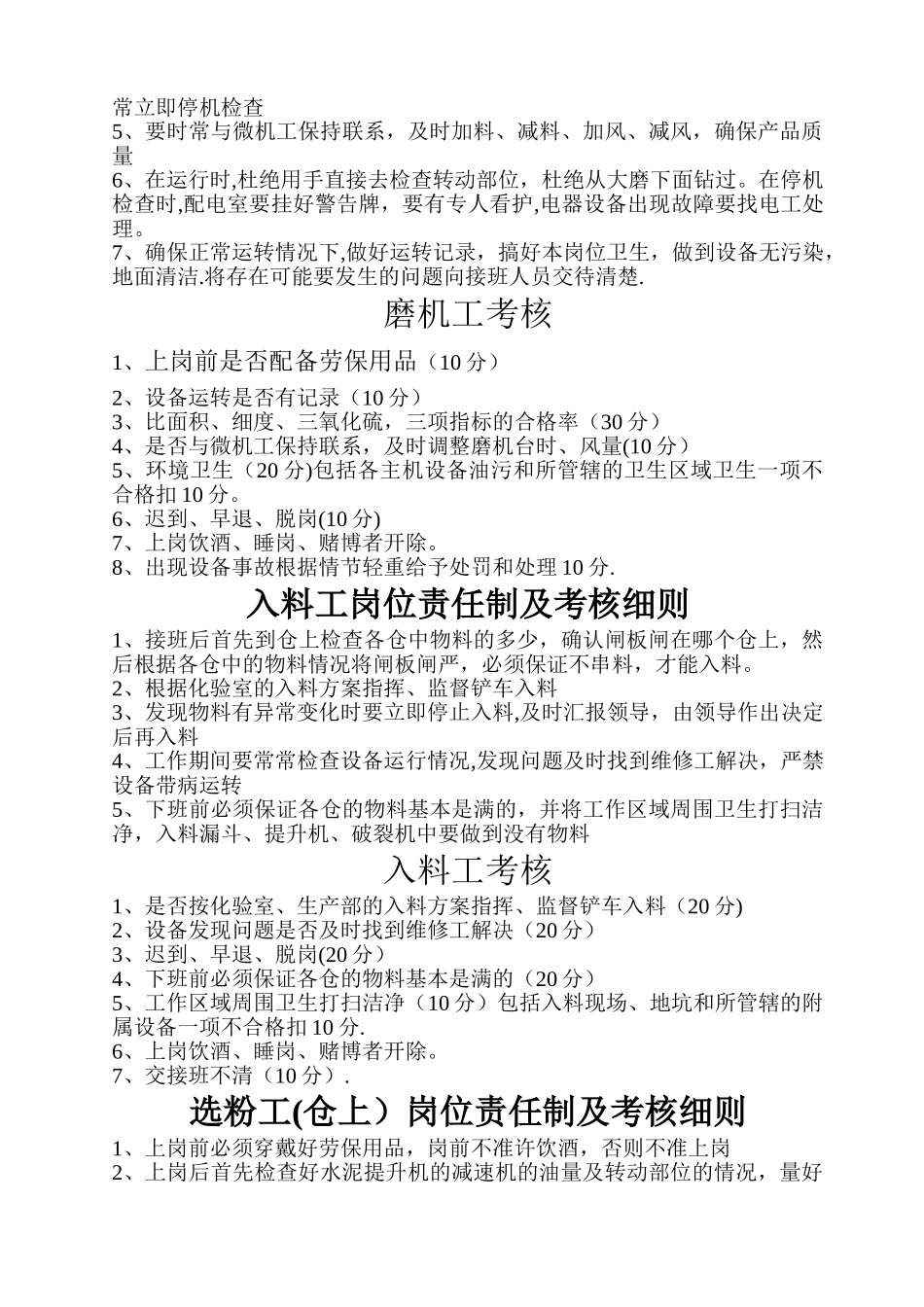 常立即停机检查
5、要时常与微机工保持联系，及时加料、减料、加风、减风，确保产品质量
6、在运行时,杜绝用手直接去检查转动部位，杜绝从大磨下面钻过。在停机检查时,配电室要挂好警告牌，要有专人看护,电器设备出现故障要找电工处理。
7、确保正常运转情况下,做好运转记录，搞好本岗位卫生，做到设备无污染，地面清洁.将存在可能要发生的问题向接班人员交待清楚.

磨机工考核

1、上岗前是否配备劳保用品（10 分）
2、设备运转是否有记录（10 分）
3、比面积、细度、三氧化硫，三项指标的合格率（30 分）
4、是否与微机工保持联系，及时调整磨机台时、风量(10 分)
5、环境卫生（20 分)包括各主机设备油污和所管辖的卫生区域卫生一项不合格扣 10 分。
6、迟到、早退、脱岗(10 分)
7、上岗饮酒、睡岗、赌博者开除。
8、出现设备事故根据情节轻重给予处罚和处理 10 分.

入料工岗位责任制及考核细则

1、接班后首先到仓上检查各仓中物料的多少，确认闸板闸在哪个仓上，然后根据各仓中的物料情况将闸板闸严，必须保证不串料，才能入料。
2、根据化验室的入料方案指挥、监督铲车入料
3、发现物料有异常变化时要立即停止入料,及时汇报领导，由领导作出决定后再入料
4、工作期间要常常检查设备运行情况,发现问题及时找到维修工解决，严禁设备带病运转
5、下班前必须保证各仓的物料基本是满的，并将工作区域周围卫生打扫洁净，入料漏斗、提升机、破裂机中要做到没有物料

入料工考核

1、是否按化验室、生产部的入料方案指挥、监督铲车入料（20 分)
2、设备发现问题是否及时找到维修工解决（20 分）
3、迟到、早退、脱岗(20 分）
4、下班前必须保证各仓的物料基本是满的（20 分）
5、工作区域周围卫生打扫洁净（10 分）包括入料现场、地坑和所管辖的附属设备一项不合格扣 10 分.
6、上岗饮酒、睡岗、赌博者开除。
7、交接班不清（10 分）.

选粉工(仓上）岗位责任制及考核细则

1、上岗前必须穿戴好劳保用品，岗前不准许饮酒，否则不准上岗
2、上岗后首先检查好水泥提升机的减速机的油量及转动部位的情况，量好